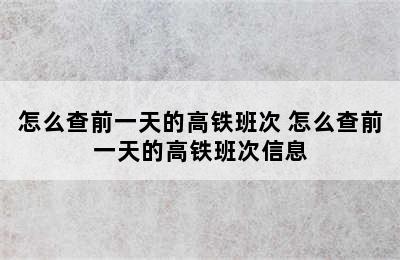 怎么查前一天的高铁班次 怎么查前一天的高铁班次信息